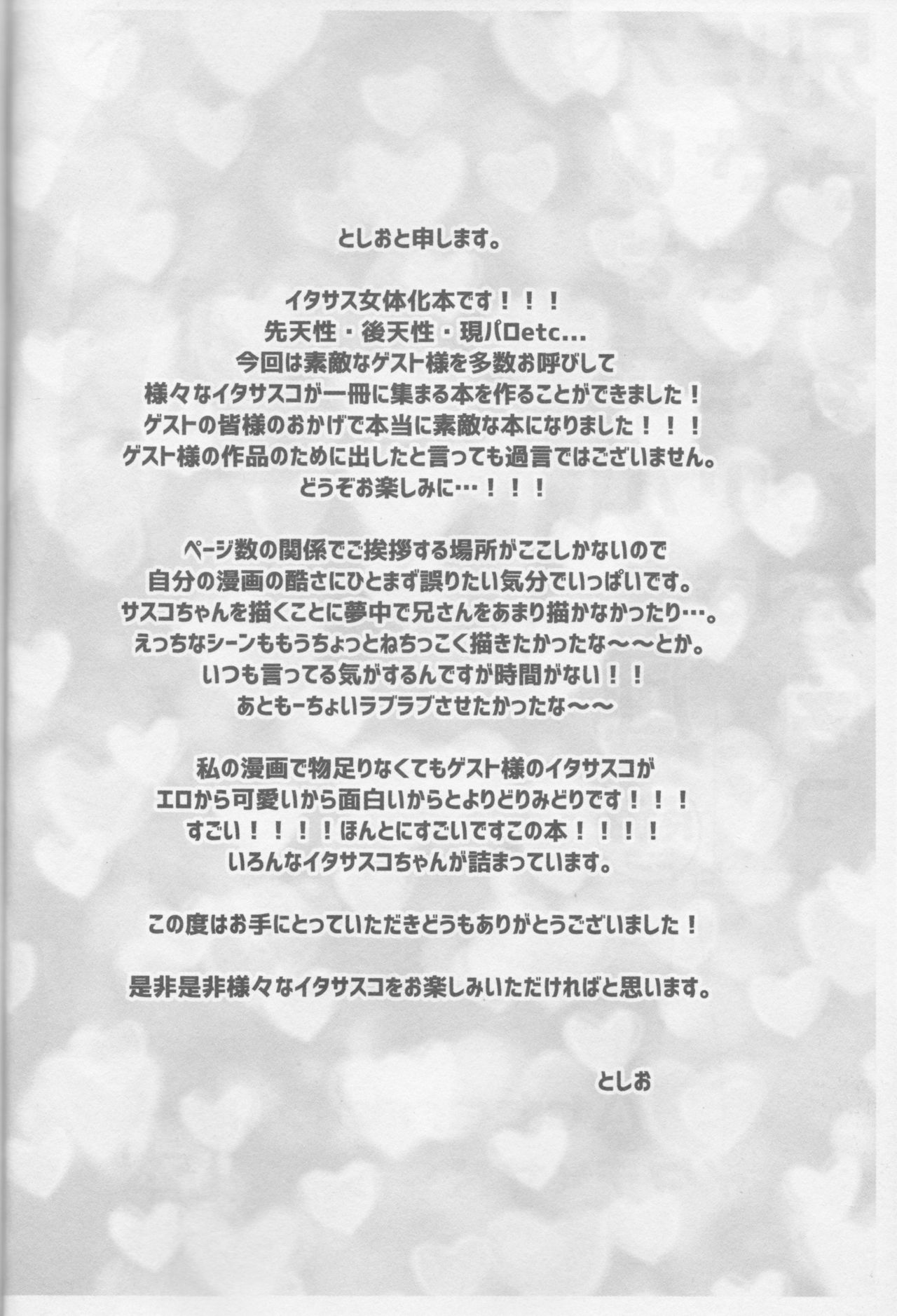 としおと申します。

イタサス女体化本です！！！
先天性・後天性・現パロetc…
今回は素敵なゲスト様を多数お呼びして
様々なイタサスコが一冊に集まる本を作ることができました！
ゲストの皆様のおかげで本当に素敵な本になりました！！！
ゲスト様の作品のために出したと言っても過言ではございません。
どうぞお楽しみに…！！！

ページ数の関係でご挨拶する場所がここしかないので
自分の漫画の酷さにひとまず誤りたい気分でいっぱいです。
サスコちゃんを描くことに夢中で兄さんをあまり描かなかったり…。
えっちなシーンももうちょっとねちっこく描きたかったな～～とか。
いつも言ってる気がするんですが時間がない！！
あともーちょいラブラブさせたかったな～～

私の漫画で物足りなくてもゲスト様のイタサスコが
エロから可愛いから面白いからとよりどりみどりです！！！
すごい！！！！ほんとにすごいですこの本！！！！
いろんなイタサスコちゃんが詰まっています。

この度はお手にとっていただきどうもありがとうございました！

是非是非様々なイタサスコをお楽しみいただければと思います。

としお